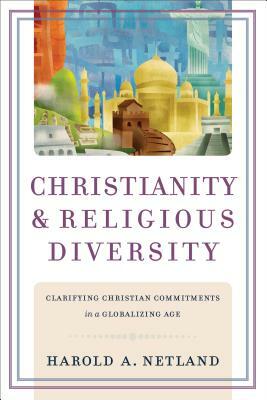 CHRISTIANITY & RELIGIOUS DIVERSITY

CLARIFYING CHRISTIAN COMMITMENTS in a GLOBALIZING AGE

HAROLD A. NETLAND